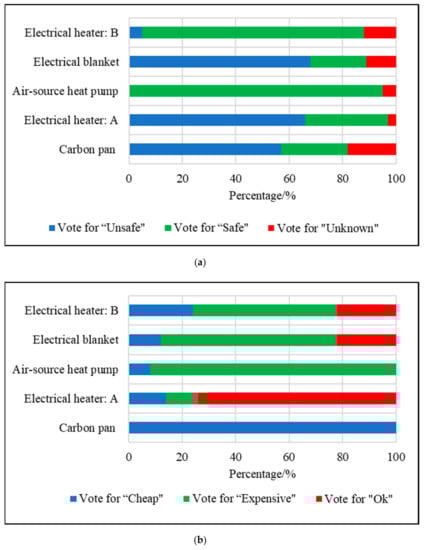 Electrical heater: B
Electrical blanket
Air-source heat pump
Electrical heater: A
Carbon pan

0 20 40 60 80 100
Percentage/%

Vote for “Unsafe” Vote for “Safe” Vote for "Unknown"

(a)

Electrical heater: B
Electrical blanket
Air-source heat pump
Electrical heater: A
Carbon pan

0 20 40 60 80 100
Percentage/%

Vote for “Cheap” Vote for “Expensive” Vote for "Ok"

(b)